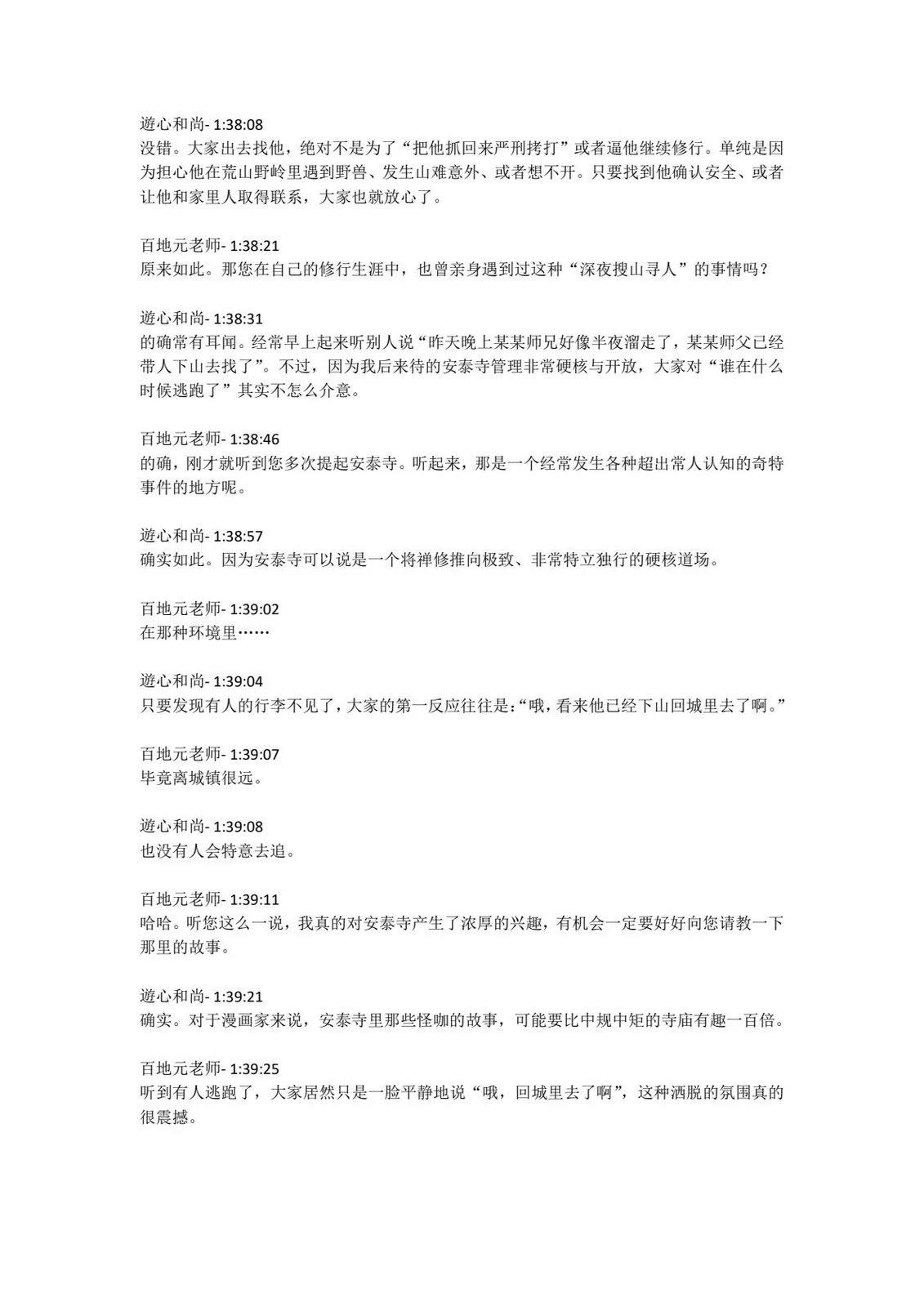 遊心和尚- 1:38:08
没错。大家出去找他，绝对不是为了“把他抓回来严刑拷打”或者逼他继续修行。单纯是因为担心他在荒山野岭里遇到野兽、发生山难意外、或者想不开。只要找到他确认安全、或者让他和家里人取得联系，大家也就放心了。

百地元老师- 1:38:21
原来如此。那您在自己的修行生涯中，也曾亲身遇到过这种“深夜搜山寻人”的事情吗？

遊心和尚- 1:38:31
的确常有耳闻。经常早上起来听别人说“昨天晚上某某师兄好像半夜溜走了，某某师父已经带人下山去找了”。不过，因为我后来待的安泰寺管理非常硬核与开放，大家对“谁在什么时候逃跑了”其实不怎么介意。

百地元老师- 1:38:46
的确，刚才就听到您多次提起安泰寺。听起来，那是一个经常发生各种超出常人认知的奇特事件的地方呢。

遊心和尚- 1:38:57
确实如此。因为安泰寺可以说是一个将禅修推向极致、非常特立独行的硬核道场。

百地元老师- 1:39:02
在那种环境里……

遊心和尚- 1:39:04
只要发现有人的行李不见了，大家的第一反应往往是：“哦，看来他已经下山回城里去了啊。”

百地元老师- 1:39:07
毕竟离城镇很远。

遊心和尚- 1:39:08
也没有人会特意去追。

百地元老师- 1:39:11
哈哈。听您这么一说，我真的对安泰寺产生了浓厚的兴趣，有机会一定要好好向您请教一下那里的故事。

遊心和尚- 1:39:21
确实。对于漫画家来说，安泰寺里那些怪咖的故事，可能要比中规中矩的寺庙有趣一百倍。

百地元老师- 1:39:25
听到有人逃跑了，大家居然只是一脸平静地说“哦，回城里去了啊”，这种洒脱的氛围真的很震撼。